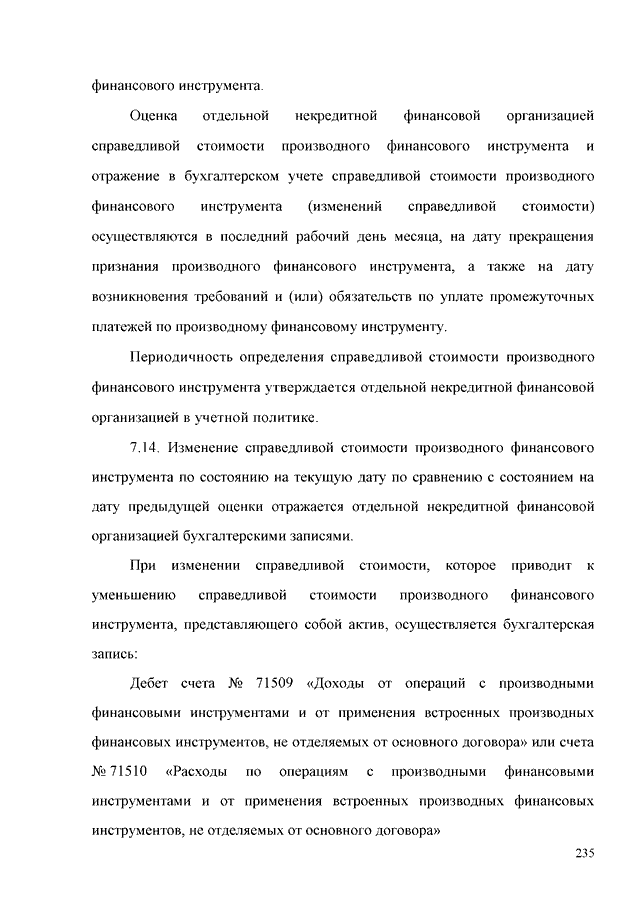 финансового инструмента.

Оценка отдельной некредитной финансовой организацией справедливой стоимости производного финансового инструмента и отражение в бухгалтерском учете справедливой стоимости производного финансового инструмента (изменений справедливой стоимости) осуществляются в последний рабочий день месяца, на дату прекращения признания производного финансового инструмента, а также на дату возникновения требований и (или) обязательств по уплате промежуточных платежей по производному финансовому инструменту.

Периодичность определения справедливой стоимости производного финансового инструмента утверждается отдельной некредитной финансовой организацией в учетной политике.

7.14. Изменение справедливой стоимости производного финансового инструмента по состоянию на текущую дату по сравнению с состоянием на дату предыдущей оценки отражается отдельной некредитной финансовой организацией бухгалтерскими записями.

При изменении справедливой стоимости, которое приводит к уменьшению справедливой стоимости производного финансового инструмента, представляющего собой актив, осуществляется бухгалтерская запись:

Дебет счета № 71509 «Доходы от операций с производными финансовыми инструментами и от применения встроенных производных финансовых инструментов, не отделяемых от основного договора» или счета № 71510 «Расходы по операциям с производными финансовыми инструментами и от применения встроенных производных финансовых инструментов, не отделяемых от основного договора»

235